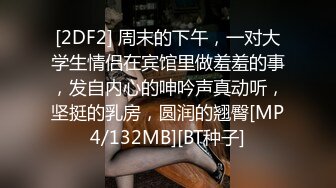 [2DF2] 周末的下午，一对大学生情侣在宾馆里做羞羞的事，发自内心的呻吟声真动听，坚挺的乳房，圆润的翘臀[MP4/132MB][BT种子]